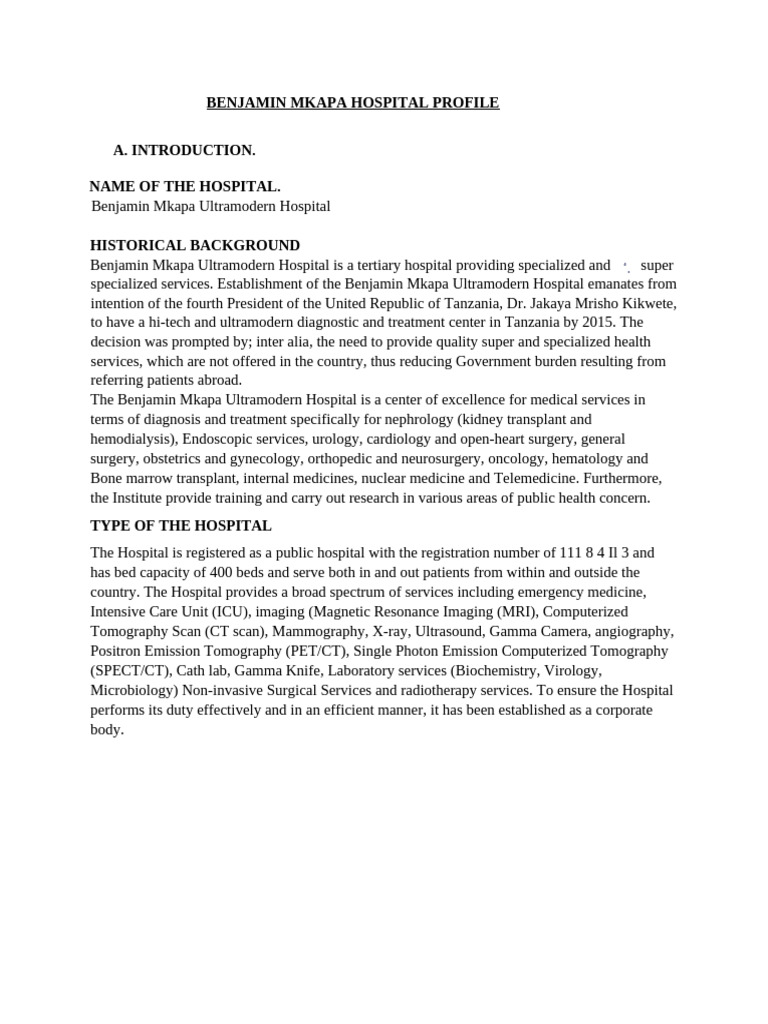 BENJAMIN MKAPA HOSPITAL PROFILE

A. INTRODUCTION.

NAME OF THE HOSPITAL.
Benjamin Mkapa Ultramodern Hospital

HISTORICAL BACKGROUND
Benjamin Mkapa Ultramodern Hospital is a tertiary hospital providing specialized and super specialized services. Establishment of the Benjamin Mkapa Ultramodern Hospital emanates from intention of the fourth President of the United Republic of Tanzania, Dr. Jakaya Mrisho Kikwete, to have a hi-tech and ultramodern diagnostic and treatment center in Tanzania by 2015. The decision was prompted by; inter alia, the need to provide quality super and specialized health services, which are not offered in the country, thus reducing Government burden resulting from referring patients abroad.
The Benjamin Mkapa Ultramodern Hospital is a center of excellence for medical services in terms of diagnosis and treatment specifically for nephrology (kidney transplant and hemodialysis), Endoscopic services, urology, cardiology and open-heart surgery, general surgery, obstetrics and gynecology, orthopedic and neurosurgery, oncology, hematology and Bone marrow transplant, internal medicines, nuclear medicine and Telemedicine. Furthermore, the Institute provide training and carry out research in various areas of public health concern.

TYPE OF THE HOSPITAL

The Hospital is registered as a public hospital with the registration number of 111 8 4 Il 3 and has bed capacity of 400 beds and serve both in and out patients from within and outside the country. The Hospital provides a broad spectrum of services including emergency medicine, Intensive Care Unit (ICU), imaging (Magnetic Resonance Imaging (MRI), Computerized Tomography Scan (CT scan), Mammography, X-ray, Ultrasound, Gamma Camera, angiography, Positron Emission Tomography (PET/CT), Single Photon Emission Computerized Tomography (SPECT/CT), Cath lab, Gamma Knife, Laboratory services (Biochemistry, Virology, Microbiology) Non-invasive Surgical Services and radiotherapy services. To ensure the Hospital performs its duty effectively and in an efficient manner, it has been established as a corporate body.